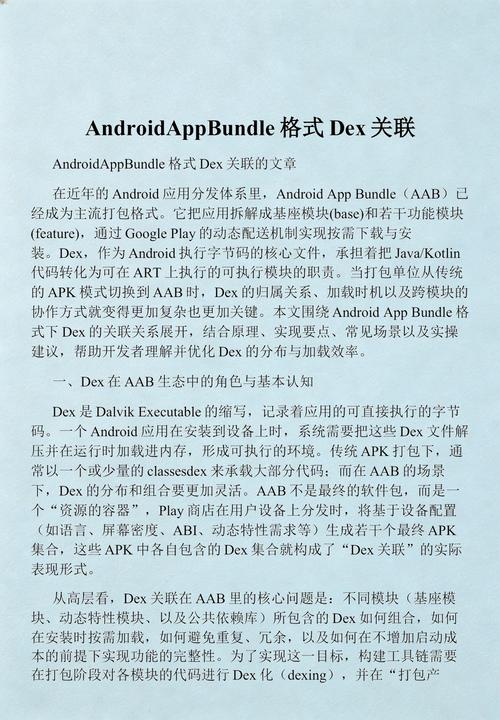 AndroidAppBundle 格式 Dex 关联

AndroidAppBundle 格式 Dex 关联的文章

在近年的 Android 应用分发体系里，Android App Bundle（AAB）已经成为主流打包格式。它把应用拆解成基座模块(base)和若干功能模块(feature)，通过 Google Play 的动态配送机制实现按需下载与安装。Dex，作为 Android 执行字节码的核心文件，承担着把 Java/Kotlin 代码转化为可在 ART 上执行的可执行模块的职责。当打包单位从传统的 APK 模式切换到 AAB 时，Dex 的归属关系、加载时机以及跨模块的协作方式就变得更加复杂也更加关键。本文围绕 Android App Bundle 格式下 Dex 的关联关系展开，结合原理、实现要点、常见场景以及实操建议，帮助开发者理解并优化 Dex 的分布与加载效率。

一、Dex 在 AAB 生态中的角色与基本认知

Dex 是 Dalvik Executable 的缩写，记录着应用的可直接执行的字节码。一个 Android 应用在安装到设备上时，系统需要把这些 Dex 文件解压并在运行时加载进内存，形成可执行的环境。传统 APK 打包下，通常以一个或少量的 classesdex 来承载大部分代码；而在 AAB 的场景下，Dex 的分布和组合要更加灵活。AAB 不是最终的软件包，而是一个“资源的容器”，Play 商店在用户设备上分发时，将基于设备配置（如语言、屏幕密度、ABI、动态特性需求等）生成若干个最终 APK 集合，这些 APK 中各自包含的 Dex 集合就构成了“Dex 关联”的实际表现形式。

从高层看，Dex 关联在 AAB 里的核心问题是：不同模块（基座模块、动态特性模块、以及公共依赖库）所包含的 Dex 如何组合，如何在安装时按需加载，如何避免重复、冗余，以及如何在不增加启动成本的前提下实现功能的完整性。为了实现这一目标，构建工具链需要在打包阶段对各模块的代码进行 Dex 化（dexing），并在“打包产